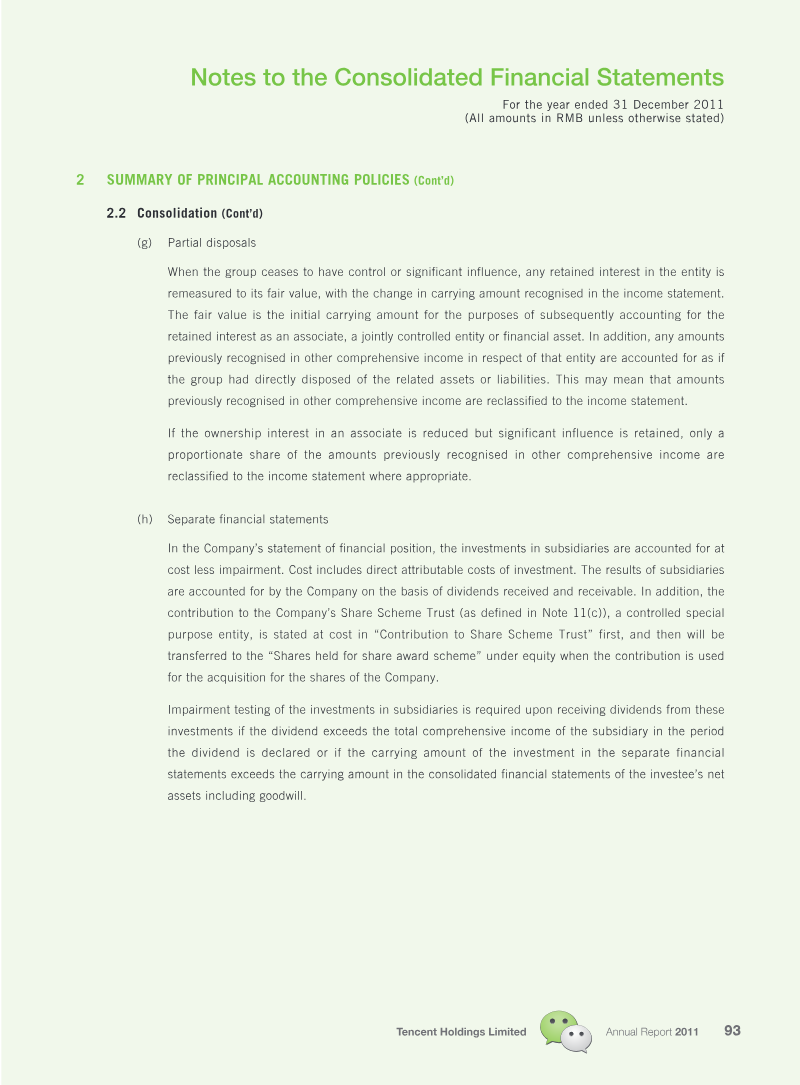 Notes to the Consolidated Financial Statements
For the year ended 31 December 2011
(All amounts in RMB unless otherwise stated)

2 SUMMARY OF PRINCIPAL ACCOUNTING POLICIES (Cont'd)

2.2 Consolidation (Cont'd)

(g) Partial disposals

When the group ceases to have control or significant influence, any retained interest in the entity is remeasured to its fair value, with the change in carrying amount recognised in the income statement. The fair value is the initial carrying amount for the purposes of subsequently accounting for the retained interest as an associate, a jointly controlled entity or financial asset. In addition, any amounts previously recognised in other comprehensive income in respect of that entity are accounted for as if the group had directly disposed of the related assets or liabilities. This may mean that amounts previously recognised in other comprehensive income are reclassified to the income statement.

If the ownership interest in an associate is reduced but significant influence is retained, only a proportionate share of the amounts previously recognised in other comprehensive income are reclassified to the income statement where appropriate.

(h) Separate financial statements

In the Company's statement of financial position, the investments in subsidiaries are accounted for at cost less impairment. Cost includes direct attributable costs of investment. The results of subsidiaries are accounted for by the Company on the basis of dividends received and receivable. In addition, the contribution to the Company's Share Scheme Trust (as defined in Note 11(c)), a controlled special purpose entity, is stated at cost in "Contribution to Share Scheme Trust" first, and then will be transferred to the "Shares held for share award scheme" under equity when the contribution is used for the acquisition for the shares of the Company.

Impairment testing of the investments in subsidiaries is required upon receiving dividends from these investments if the dividend exceeds the total comprehensive income of the subsidiary in the period the dividend is declared or if the carrying amount of the investment in the separate financial statements exceeds the carrying amount in the consolidated financial statements of the investee's net assets including goodwill.

Tencent Holdings Limited Annual Report 2011 93